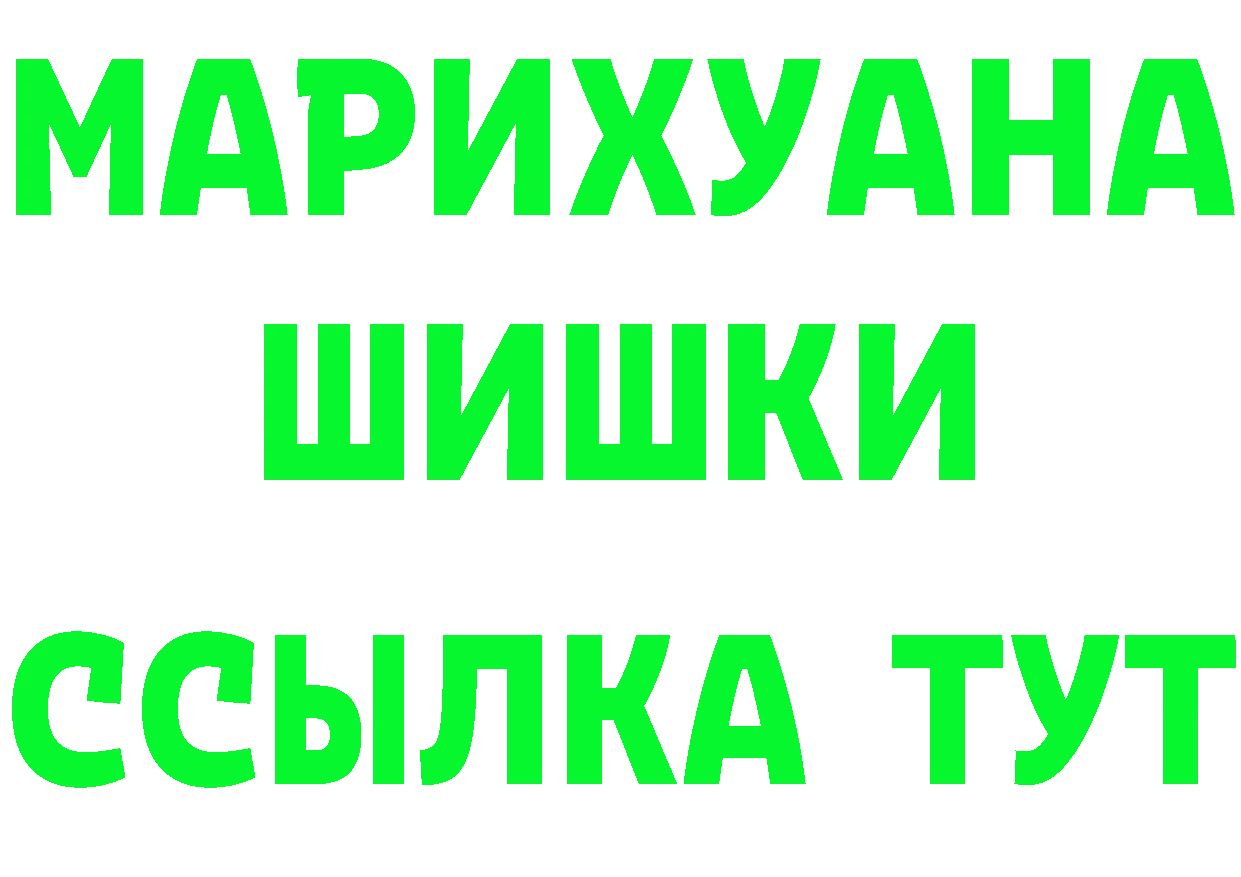 МАРИХУАНА
ШИШКИ
ССЫЛКА ТУТ